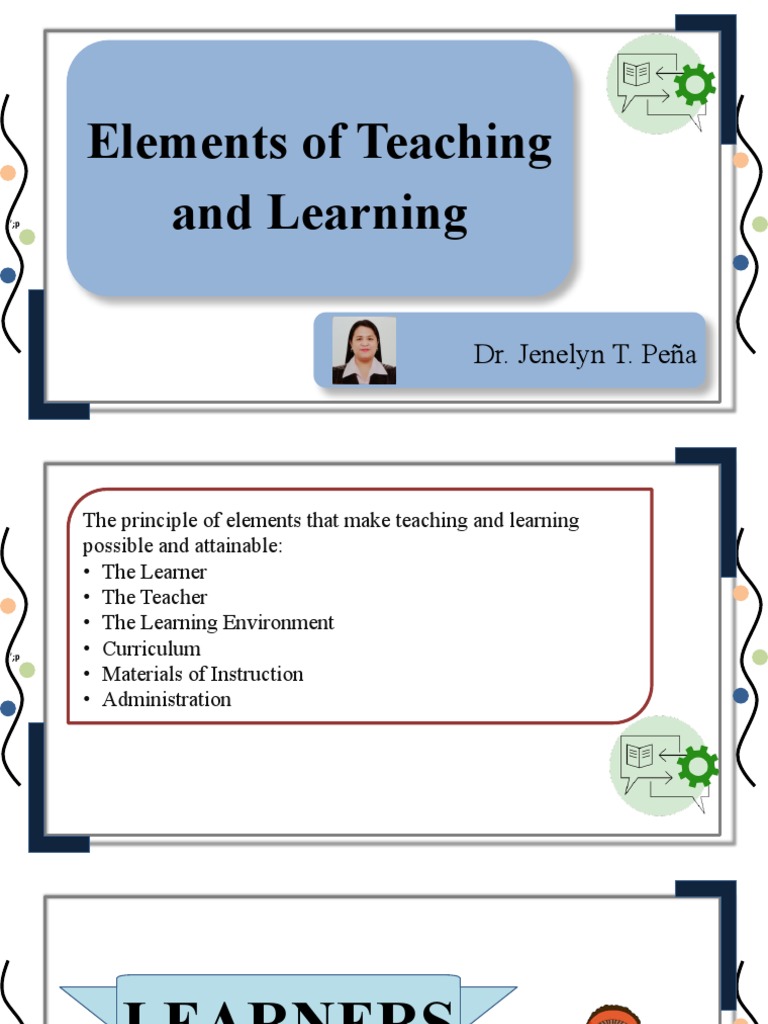 Elements of Teaching and Learning

Dr. Jenelyn T. Peña

The principle of elements that make teaching and learning possible and attainable:
• The Learner
• The Teacher
• The Learning Environment
• Curriculum
• Materials of Instruction
• Administration

LEARNERS